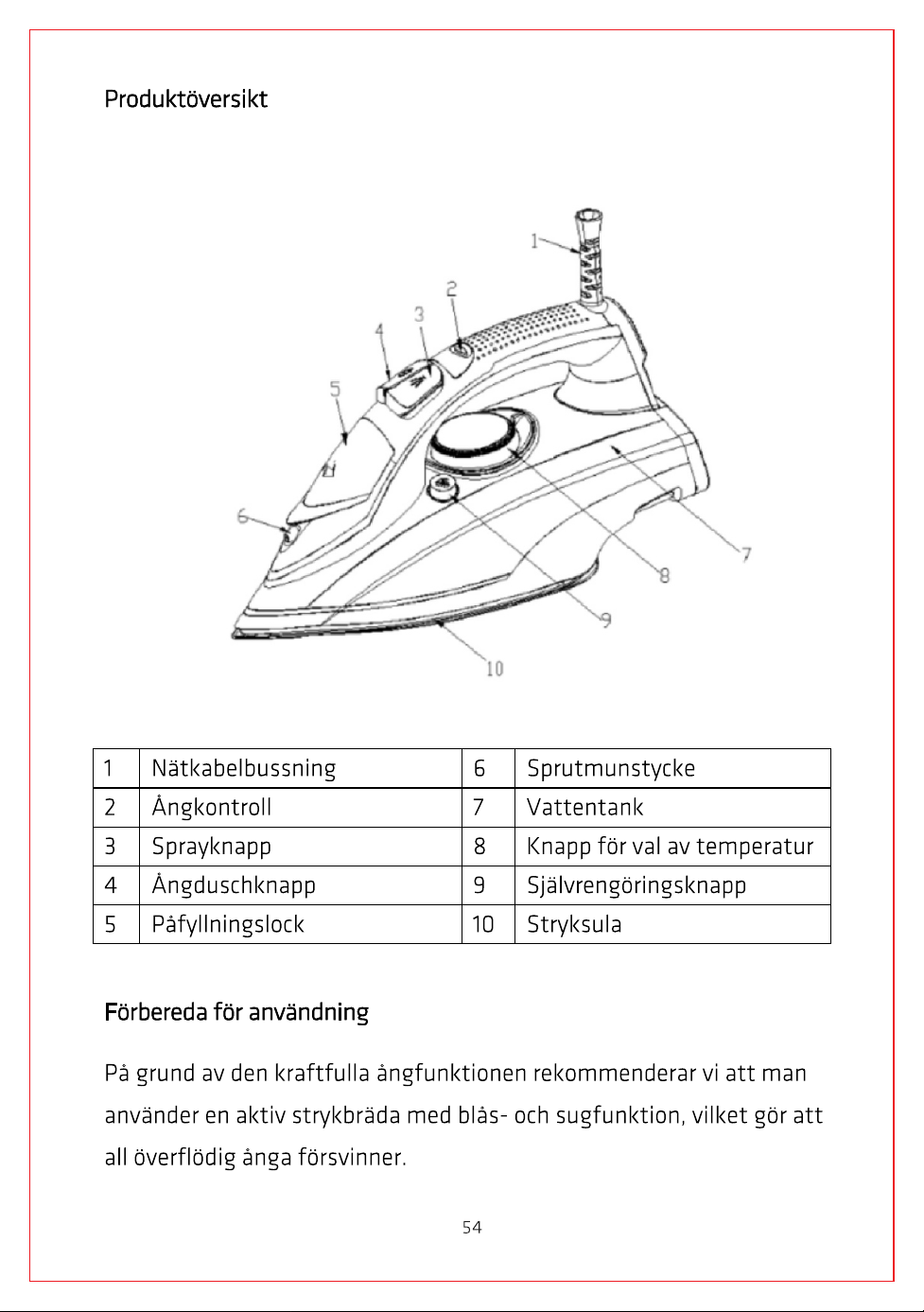 Produktöversikt

1
2
3
4
5
6
7
8
9
10

| 1 | Nätkabelbussning | 6 | Sprutmunstycke |
|---|---|---|---|
| 2 | Ångkontroll | 7 | Vattentank |
| 3 | Sprayknapp | 8 | Knapp för val av temperatur |
| 4 | Ångduschknapp | 9 | Självrengöringsknapp |
| 5 | Påfyllningslock | 10 | Stryksula |

Förbereda för användning

På grund av den kraftfulla ångfunktionen rekommenderar vi att man använder en aktiv strykbräda med blås- och sugfunktion, vilket gör att all överflödig ånga försvinner.

54